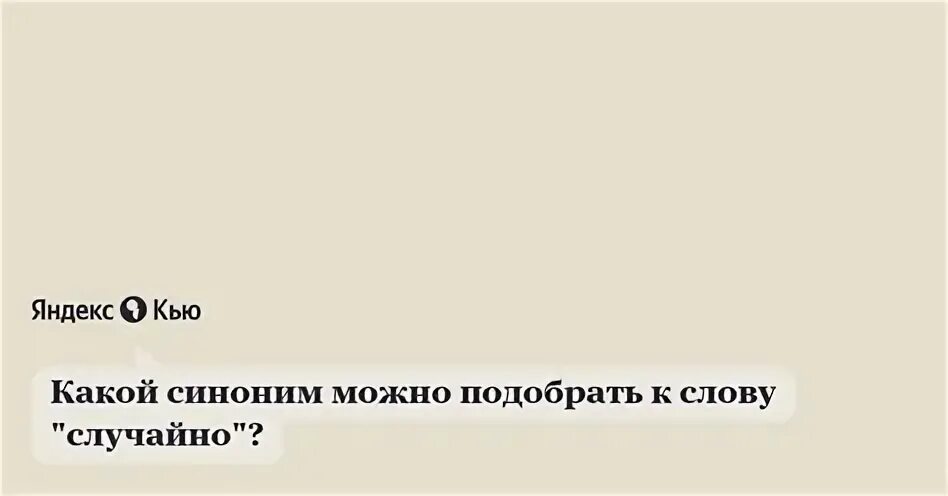 Яндекс Кью

Какой синоним можно подобрать к слову "случайно"?